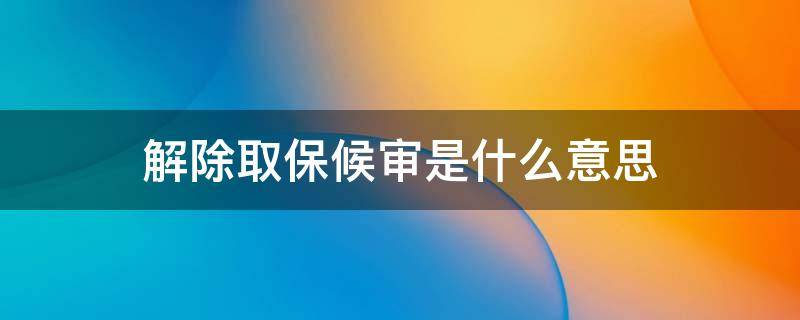 解除取保候审是什么意思